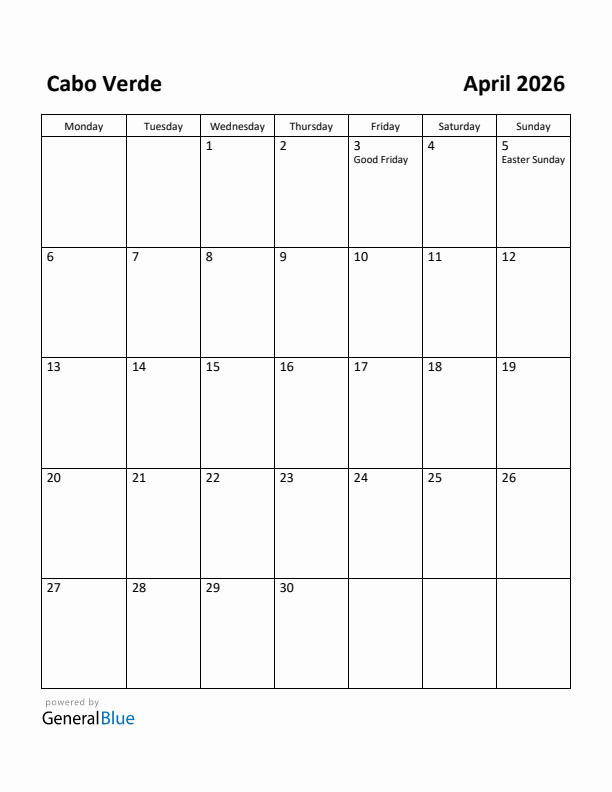 Cabo Verde

April 2026

| Monday | Tuesday | Wednesday | Thursday | Friday | Saturday | Sunday |
|---|---|---|---|---|---|---|
| | | 1 | 2 | 3 Good Friday | 4 | 5 Easter Sunday |
| 6 | 7 | 8 | 9 | 10 | 11 | 12 |
| 13 | 14 | 15 | 16 | 17 | 18 | 19 |
| 20 | 21 | 22 | 23 | 24 | 25 | 26 |
| 27 | 28 | 29 | 30 | | | |

powered by
GeneralBlue